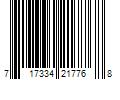 7 17334 21776 8